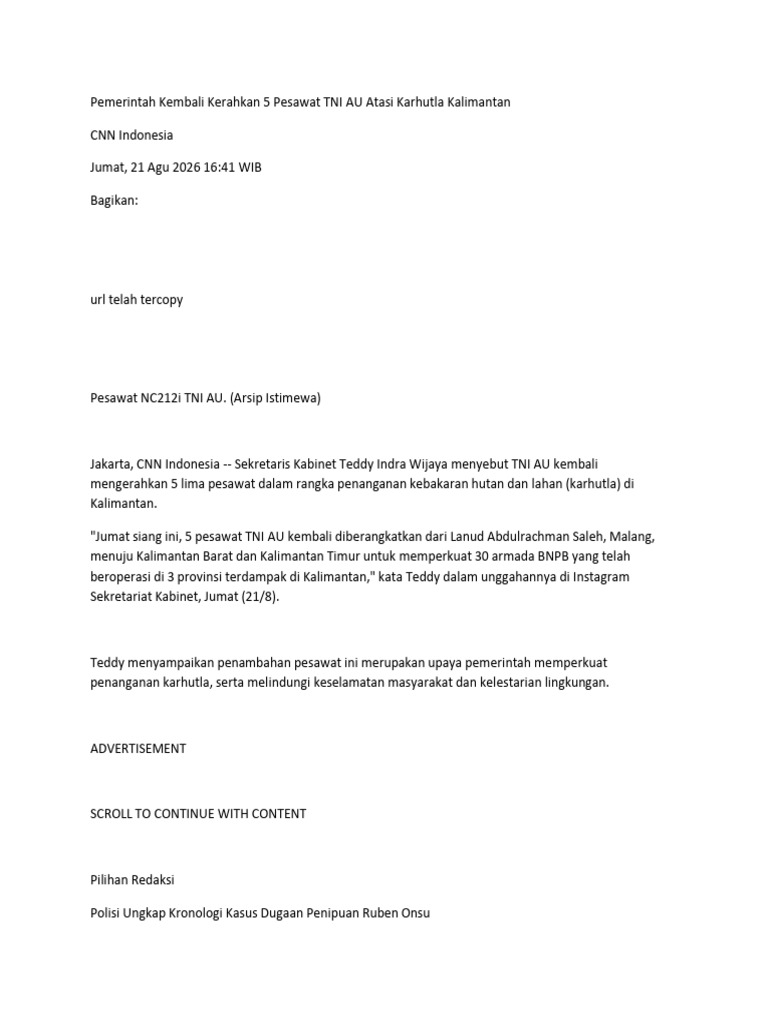 Pemerintah Kembali Kerahkan 5 Pesawat TNI AU Atasi Karhutla Kalimantan

CNN Indonesia

Jumat, 21 Agu 2026 16:41 WIB

Bagikan:

url telah tercopy

Pesawat NC212i TNI AU. (Arsip Istimewa)

Jakarta, CNN Indonesia -- Sekretaris Kabinet Teddy Indra Wijaya menyebut TNI AU kembali mengerahkan 5 lima pesawat dalam rangka penanganan kebakaran hutan dan lahan (karhutla) di Kalimantan.

"Jumat siang ini, 5 pesawat TNI AU kembali diberangkatkan dari Lanud Abdulrachman Saleh, Malang, menuju Kalimantan Barat dan Kalimantan Timur untuk memperkuat 30 armada BNPB yang telah beroperasi di 3 provinsi terdampak di Kalimantan," kata Teddy dalam unggahannya di Instagram Sekretariat Kabinet, Jumat (21/8).

Teddy menyampaikan penambahan pesawat ini merupakan upaya pemerintah memperkuat penanganan karhutla, serta melindungi keselamatan masyarakat dan kelestarian lingkungan.

ADVERTISEMENT

SCROLL TO CONTINUE WITH CONTENT

Pilihan Redaksi

Polisi Ungkap Kronologi Kasus Dugaan Penipuan Ruben Onsu